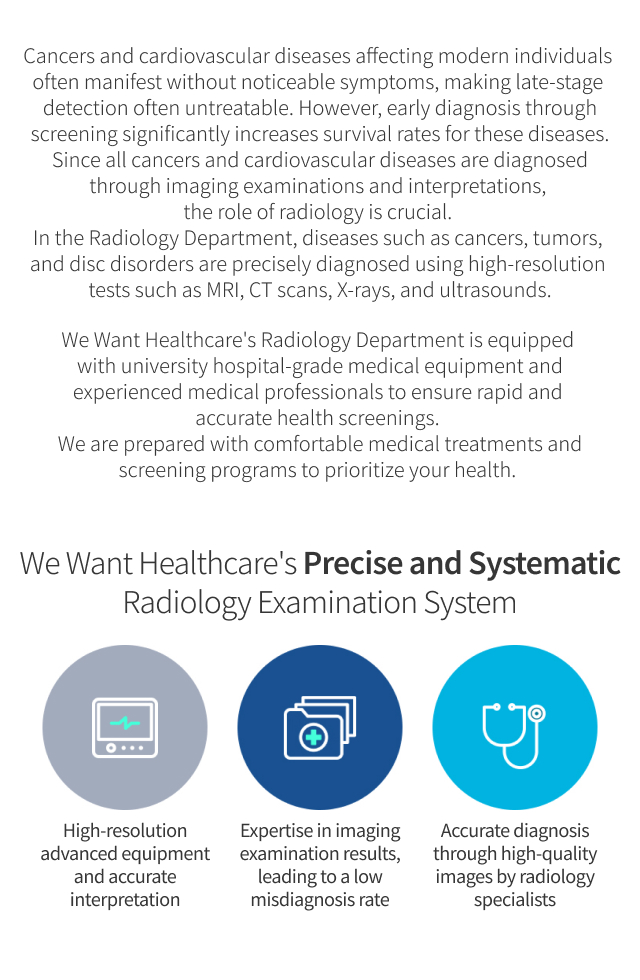 Cancers and cardiovascular diseases affecting modern individuals often manifest without noticeable symptoms, making late-stage detection often untreatable. However, early diagnosis through screening significantly increases survival rates for these diseases. Since all cancers and cardiovascular diseases are diagnosed through imaging examinations and interpretations, the role of radiology is crucial.
In the Radiology Department, diseases such as cancers, tumors, and disc disorders are precisely diagnosed using high-resolution tests such as MRI, CT scans, X-rays, and ultrasounds.

We Want Healthcare's Radiology Department is equipped with university hospital-grade medical equipment and experienced medical professionals to ensure rapid and accurate health screenings.
We are prepared with comfortable medical treatments and screening programs to prioritize your health.

We Want Healthcare's Precise and Systematic Radiology Examination System

High-resolution advanced equipment and accurate interpretation

Expertise in imaging examination results, leading to a low misdiagnosis rate

Accurate diagnosis through high-quality images by radiology specialists